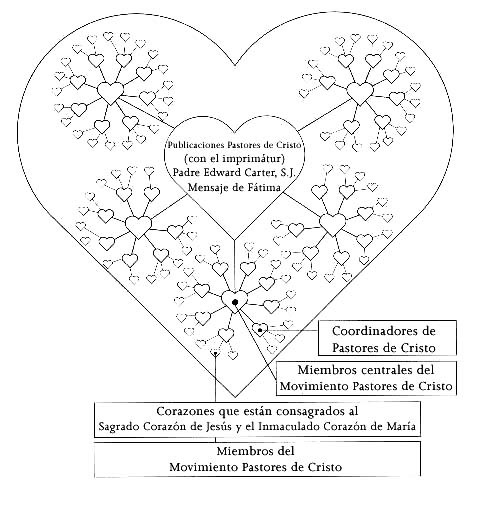 Publicaciones Pastores de Cristo
(con el imprimátur)
Padre Edward Carter, S.J.
Mensaje de Fátima

Coordinadores de Pastores de Cristo

Miembros centrales del Movimiento Pastores de Cristo

Corazones que están consagrados al Sagrado Corazón de Jesús y el Inmaculado Corazón de María

Miembros del Movimiento Pastores de Cristo